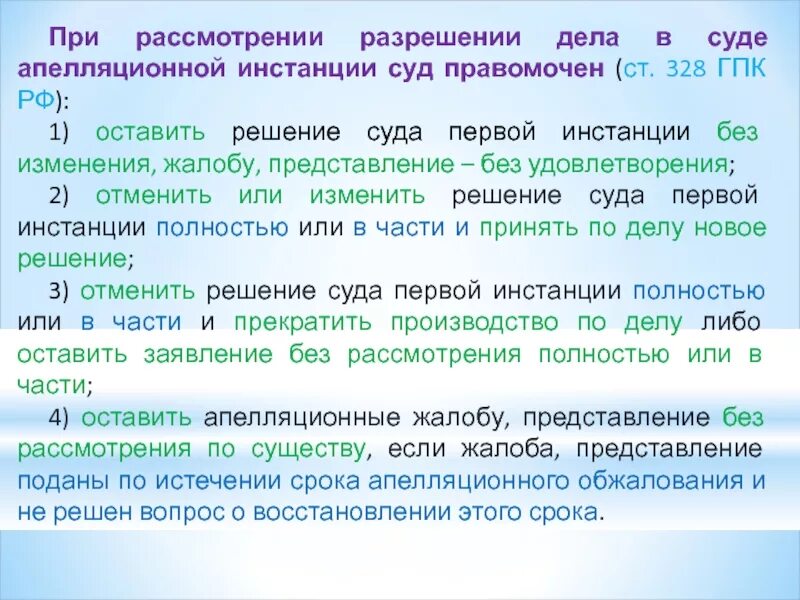 При рассмотрении разрешении дела в суде апелляционной инстанции суд правомочен (ст. 328 ГПК РФ):

1) оставить решение суда первой инстанции без изменения, жалобу, представление – без удовлетворения;

2) отменить или изменить решение суда первой инстанции полностью или в части и принять по делу новое решение;

3) отменить решение суда первой инстанции полностью или в части и прекратить производство по делу либо оставить заявление без рассмотрения полностью или в части;

4) оставить апелляционные жалобу, представление без рассмотрения по существу, если жалоба, представление поданы по истечении срока апелляционного обжалования и не решен вопрос о восстановлении этого срока.